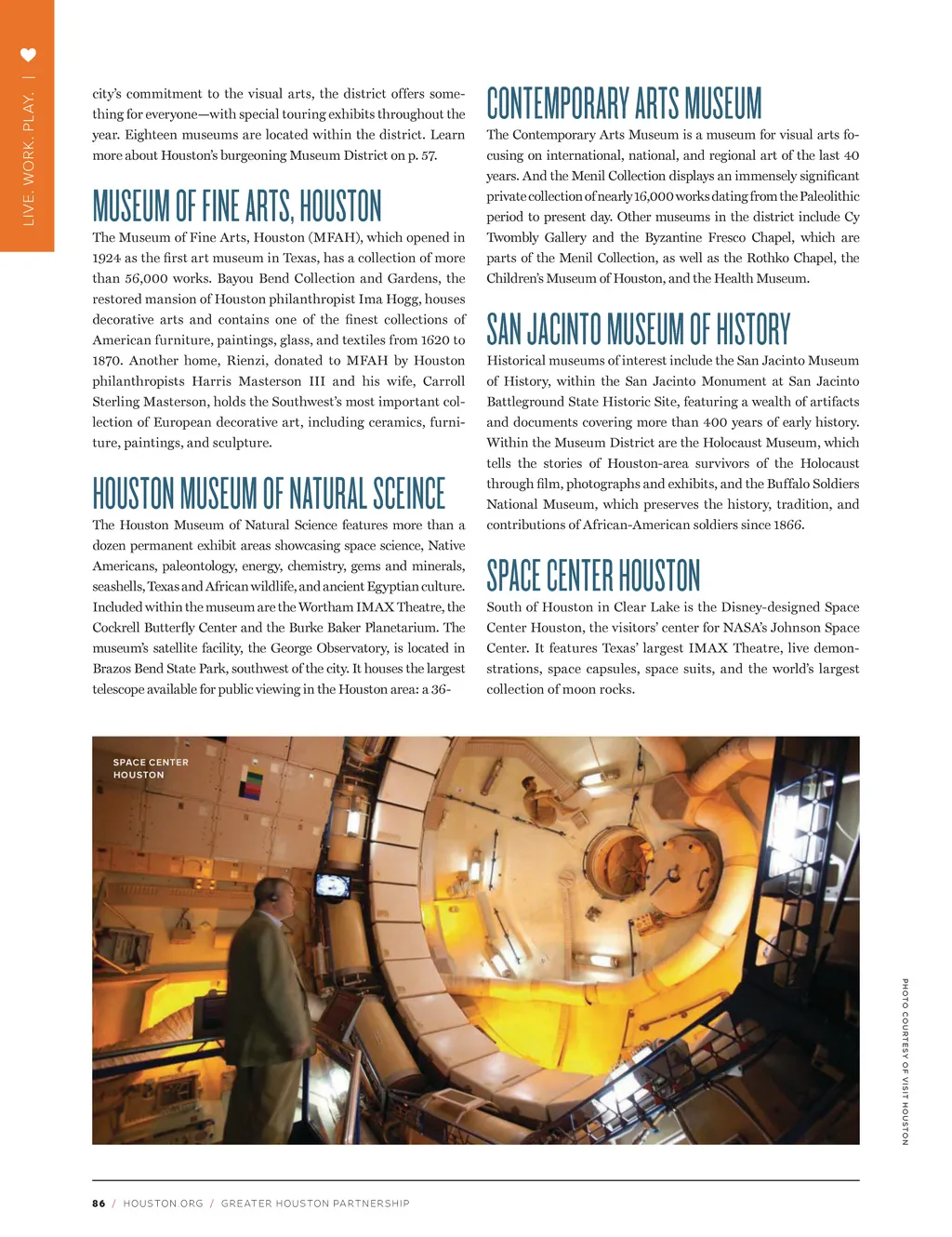 LIVE. WORK. PLAY. |

city's commitment to the visual arts, the district offers something for everyone—with special touring exhibits throughout the year. Eighteen museums are located within the district. Learn more about Houston's burgeoning Museum District on p. 57.

MUSEUM OF FINE ARTS, HOUSTON

The Museum of Fine Arts, Houston (MFAH), which opened in 1924 as the first art museum in Texas, has a collection of more than 56,000 works. Bayou Bend Collection and Gardens, the restored mansion of Houston philanthropist Ima Hogg, houses decorative arts and contains one of the finest collections of American furniture, paintings, glass, and textiles from 1620 to 1870. Another home, Rienzi, donated to MFAH by Houston philanthropists Harris Masterson III and his wife, Carroll Sterling Masterson, holds the Southwest's most important collection of European decorative art, including ceramics, furniture, paintings, and sculpture.

HOUSTON MUSEUM OF NATURAL SCEINCE

The Houston Museum of Natural Science features more than a dozen permanent exhibit areas showcasing space science, Native Americans, paleontology, energy, chemistry, gems and minerals, seashells, Texas and African wildlife, and ancient Egyptian culture. Included within the museum are the Wortham IMAX Theatre, the Cockrell Butterfly Center and the Burke Baker Planetarium. The museum's satellite facility, the George Observatory, is located in Brazos Bend State Park, southwest of the city. It houses the largest telescope available for public viewing in the Houston area: a 36-

CONTEMPORARY ARTS MUSEUM

The Contemporary Arts Museum is a museum for visual arts focusing on international, national, and regional art of the last 40 years. And the Menil Collection displays an immensely significant private collection of nearly 16,000 works dating from the Paleolithic period to present day. Other museums in the district include Cy Twombly Gallery and the Byzantine Fresco Chapel, which are parts of the Menil Collection, as well as the Rothko Chapel, the Children's Museum of Houston, and the Health Museum.

SAN JACINTO MUSEUM OF HISTORY

Historical museums of interest include the San Jacinto Museum of History, within the San Jacinto Monument at San Jacinto Battleground State Historic Site, featuring a wealth of artifacts and documents covering more than 400 years of early history. Within the Museum District are the Holocaust Museum, which tells the stories of Houston-area survivors of the Holocaust through film, photographs and exhibits, and the Buffalo Soldiers National Museum, which preserves the history, tradition, and contributions of African-American soldiers since 1866.

SPACE CENTER HOUSTON

South of Houston in Clear Lake is the Disney-designed Space Center Houston, the visitors' center for NASA's Johnson Space Center. It features Texas' largest IMAX Theatre, live demonstrations, space capsules, space suits, and the world's largest collection of moon rocks.

SPACE CENTER HOUSTON

PHOTO COURTESY OF VISIT HOUSTON

86 / HOUSTON.ORG / GREATER HOUSTON PARTNERSHIP